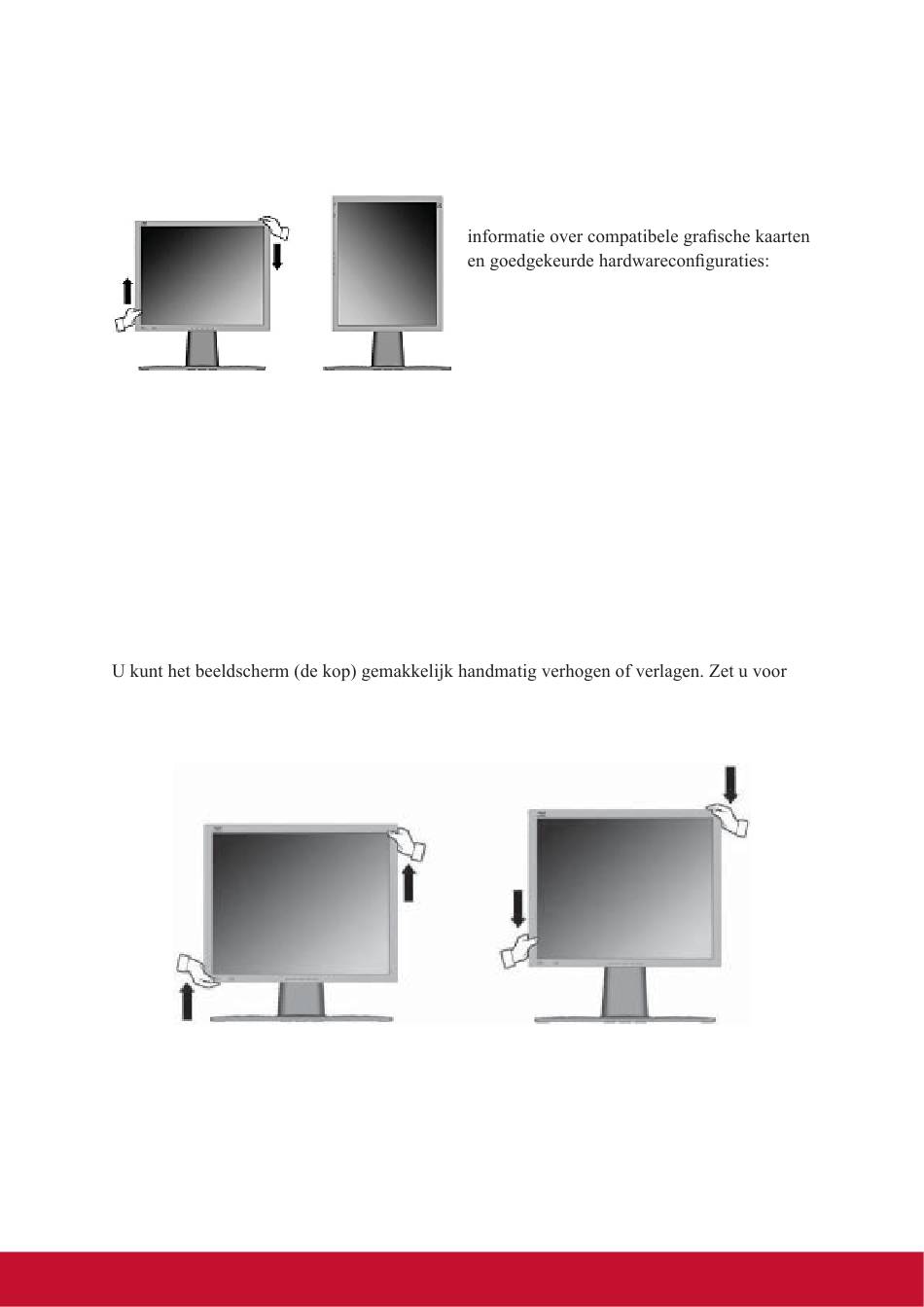 informatie over compatibele grafische kaarten en goedgekeurde hardwareconfiguraties:

U kunt het beeldscherm (de kop) gemakkelijk handmatig verhogen of verlagen. Zet u voor